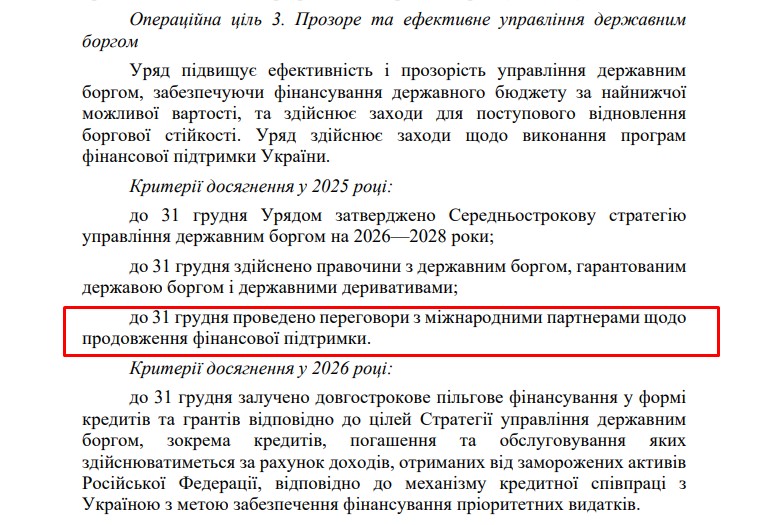 Операційна ціль 3. Прозоре та ефективне управління державним боргом

Уряд підвищує ефективність і прозорість управління державним боргом, забезпечуючи фінансування державного бюджету за найнижчої можливої вартості, та здійснює заходи для поступового відновлення боргової стійкості. Уряд здійснює заходи щодо виконання програм фінансової підтримки України.

Критерії досягнення у 2025 році:

до 31 грудня Урядом затверджено Середньострокову стратегію управління державним боргом на 2026—2028 роки;

до 31 грудня здійснено правочини з державним боргом, гарантованим державою боргом і державними деривативами;

до 31 грудня проведено переговори з міжнародними партнерами щодо продовження фінансової підтримки.

Критерії досягнення у 2026 році:

до 31 грудня залучено довгострокове пільгове фінансування у формі кредитів та грантів відповідно до цілей Стратегії управління державним боргом, зокрема кредитів, погашення та обслуговування яких здійснюватиметься за рахунок доходів, отриманих від заморожених активів Російської Федерації, відповідно до механізму кредитної співпраці з Україною з метою забезпечення фінансування пріоритетних видатків.